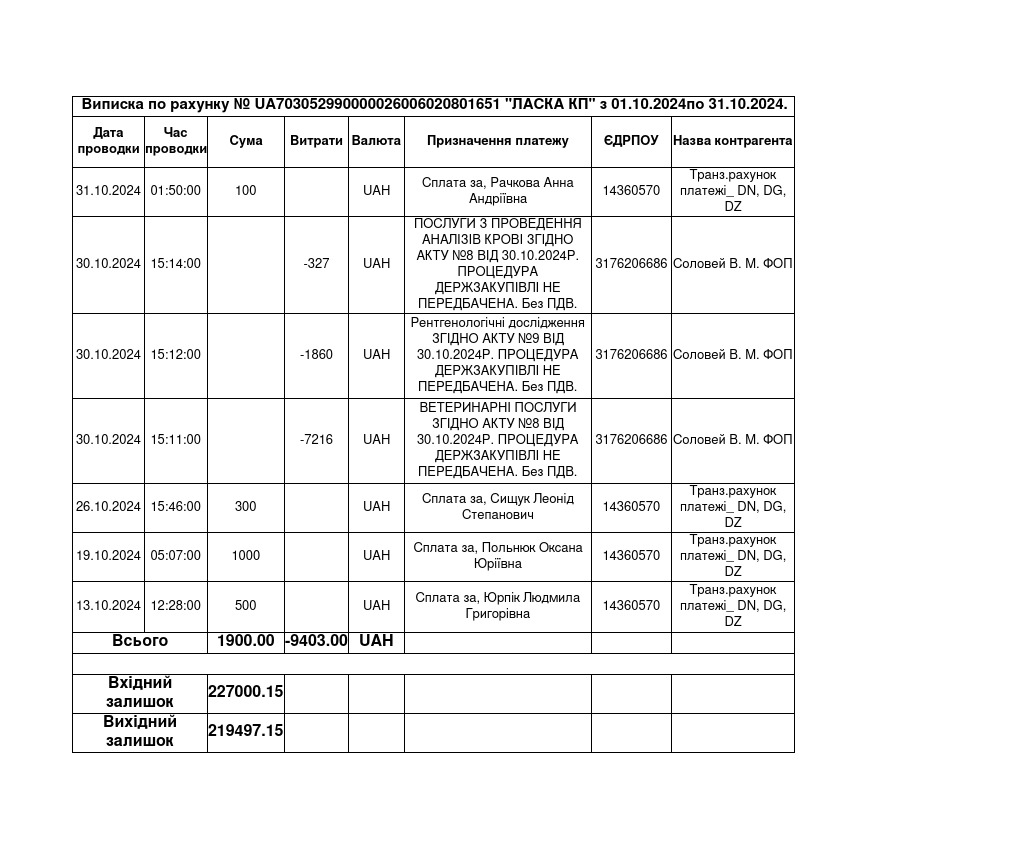 Виписка по рахунку № UA703052990000026006020801651 "ЛАСКА КП" з 01.10.2024по 31.10.2024.

| Дата проводки | Час проводки | Сума | Витрати | Валюта | Призначення платежу | ЄДРПОУ | Назва контрагента |
|---|---|---|---|---|---|---|---|
| 31.10.2024 | 01:50:00 | 100 | | UAH | Сплата за, Рачкова Анна Андріївна | 14360570 | Транз.рахунок платежі_ DN, DG, DZ |
| 30.10.2024 | 15:14:00 | | -327 | UAH | ПОСЛУГИ З ПРОВЕДЕННЯ АНАЛІЗІВ КРОВІ ЗГІДНО АКТУ №8 ВІД 30.10.2024Р. ПРОЦЕДУРА ДЕРЖЗАКУПІВЛІ НЕ ПЕРЕДБАЧЕНА. Без ПДВ. | 3176206686 | Соловей В. М. ФОП |
| 30.10.2024 | 15:12:00 | | -1860 | UAH | Рентгенологічні дослідження ЗГІДНО АКТУ №9 ВІД 30.10.2024Р. ПРОЦЕДУРА ДЕРЖЗАКУПІВЛІ НЕ ПЕРЕДБАЧЕНА. Без ПДВ. | 3176206686 | Соловей В. М. ФОП |
| 30.10.2024 | 15:11:00 | | -7216 | UAH | ВЕТЕРИНАРНІ ПОСЛУГИ ЗГІДНО АКТУ №8 ВІД 30.10.2024Р. ПРОЦЕДУРА ДЕРЖЗАКУПІВЛІ НЕ ПЕРЕДБАЧЕНА. Без ПДВ. | 3176206686 | Соловей В. М. ФОП |
| 26.10.2024 | 15:46:00 | 300 | | UAH | Сплата за, Сищук Леонід Степанович | 14360570 | Транз.рахунок платежі_ DN, DG, DZ |
| 19.10.2024 | 05:07:00 | 1000 | | UAH | Сплата за, Польнюк Оксана Юріївна | 14360570 | Транз.рахунок платежі_ DN, DG, DZ |
| 13.10.2024 | 12:28:00 | 500 | | UAH | Сплата за, Юрпік Людмила Григорівна | 14360570 | Транз.рахунок платежі_ DN, DG, DZ |
| Всього | | 1900.00 | -9403.00 | UAH | | | |
| | | | | | | | |
| Вхідний залишок | | 227000.15 | | | | | |
| Вихідний залишок | | 219497.15 | | | | | |